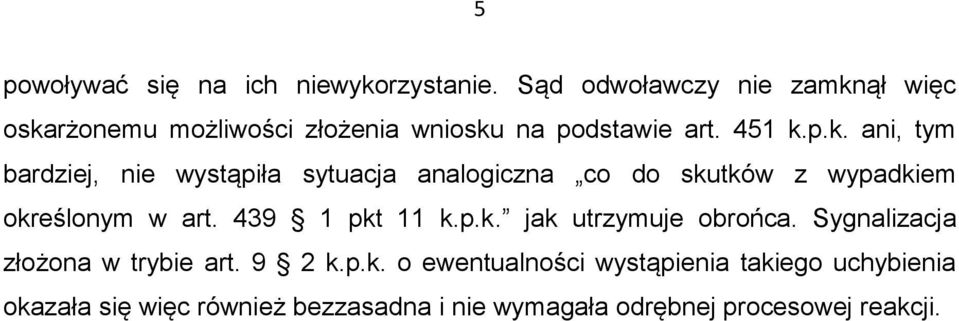 5

powoływać się na ich niewykorzystanie. Sąd odwoławczy nie zamknął więc oskarżonemu możliwości złożenia wniosku na podstawie art. 451 k.p.k. ani, tym bardziej, nie wystąpiła sytuacja analogiczna „co do skutków z wypadkiem określonym w art. 439 § 1 pkt 11 k.p.k.” jak utrzymuje obrońca. Sygnalizacja złożona w trybie art. 9 § 2 k.p.k. o ewentualności wystąpienia takiego uchybienia okazała się więc również bezzasadna i nie wymagała odrębnej procesowej reakcji.